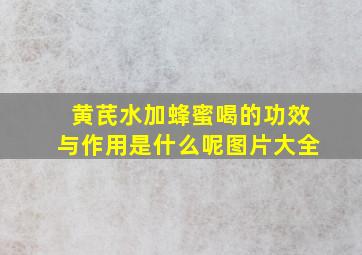 黄芪水加蜂蜜喝的功效与作用是什么呢图片大全